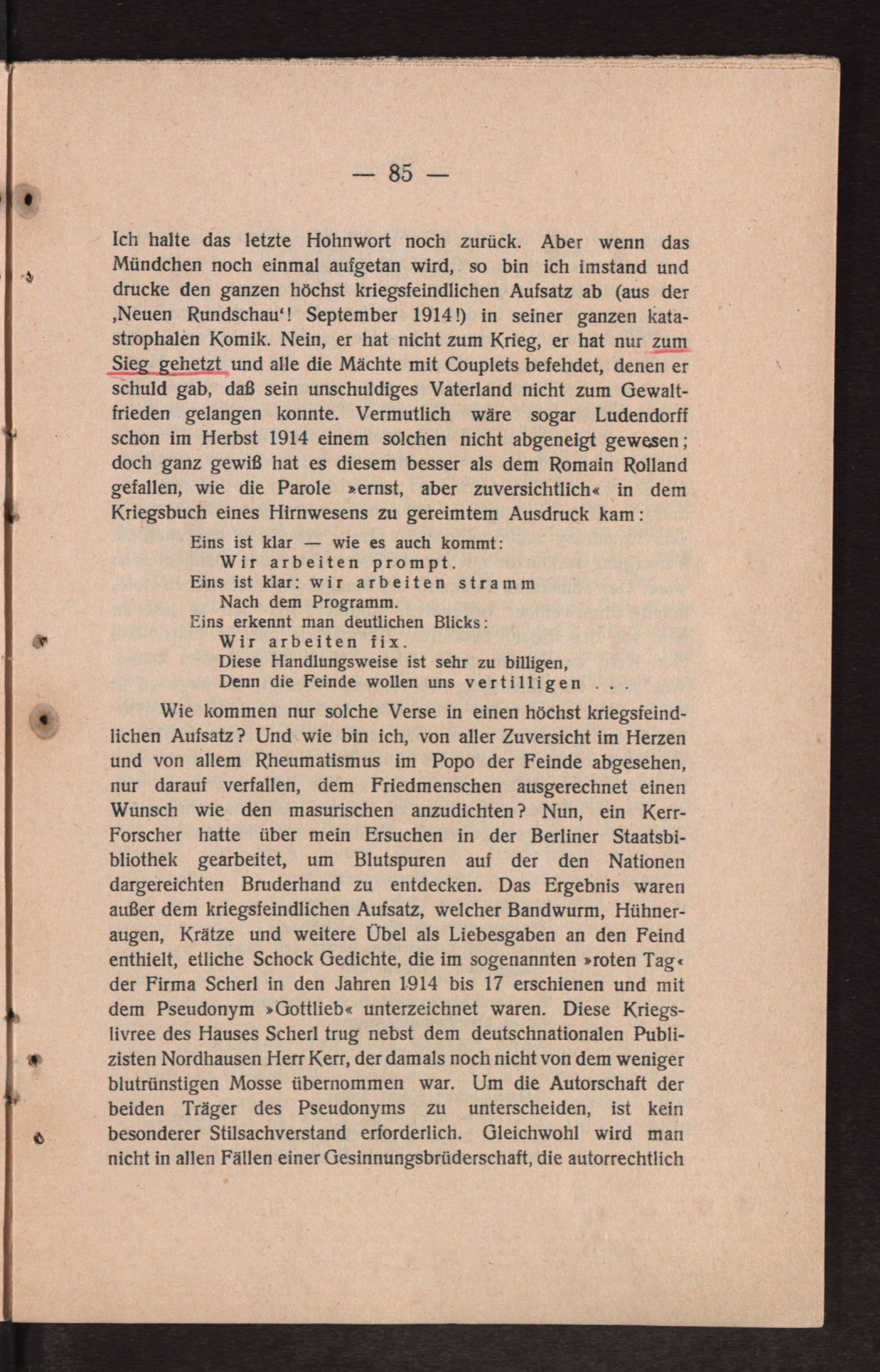 — 85 —

Ich halte das letzte Hohnwort noch zurück. Aber wenn das Mündchen noch einmal aufgetan wird, so bin ich imstand und drucke den ganzen höchst kriegsfeindlichen Aufsatz ab (aus der ‚Neuen Rundschau'! September 1914!) in seiner ganzen katastrophalen Komik. Nein, er hat nicht zum Krieg, er hat nur zum Sieg gehetzt und alle die Mächte mit Couplets befehdet, denen er schuld gab, daß sein unschuldiges Vaterland nicht zum Gewaltfrieden gelangen konnte. Vermutlich wäre sogar Ludendorff schon im Herbst 1914 einem solchen nicht abgeneigt gewesen; doch ganz gewiß hat es diesem besser als dem Romain Rolland gefallen, wie die Parole »ernst, aber zuversichtlich« in dem Kriegsbuch eines Hirnwesens zu gereimtem Ausdruck kam:

Eins ist klar — wie es auch kommt:
Wir arbeiten prompt.
Eins ist klar: wir arbeiten stramm
Nach dem Programm.
Eins erkennt man deutlichen Blicks:
Wir arbeiten fix.
Diese Handlungsweise ist sehr zu billigen,
Denn die Feinde wollen uns vertilligen . . .

Wie kommen nur solche Verse in einen höchst kriegsfeindlichen Aufsatz? Und wie bin ich, von aller Zuversicht im Herzen und von allem Rheumatismus im Popo der Feinde abgesehen, nur darauf verfallen, dem Friedmenschen ausgerechnet einen Wunsch wie den masurischen anzudichten? Nun, ein Kerr-Forscher hatte über mein Ersuchen in der Berliner Staatsbibliothek gearbeitet, um Blutspuren auf der den Nationen dargereichten Bruderhand zu entdecken. Das Ergebnis waren außer dem kriegsfeindlichen Aufsatz, welcher Bandwurm, Hühneraugen, Krätze und weitere Übel als Liebesgaben an den Feind enthielt, etliche Schock Gedichte, die im sogenannten »roten Tag« der Firma Scherl in den Jahren 1914 bis 17 erschienen und mit dem Pseudonym »Gottlieb« unterzeichnet waren. Diese Kriegslivree des Hauses Scherl trug nebst dem deutschnationalen Publizisten Nordhausen Herr Kerr, der damals noch nicht von dem weniger blutrünstigen Mosse übernommen war. Um die Autorschaft der beiden Träger des Pseudonyms zu unterscheiden, ist kein besonderer Stilsachverstand erforderlich. Gleichwohl wird man nicht in allen Fällen einer Gesinnungsbrüderschaft, die autorrechtlich